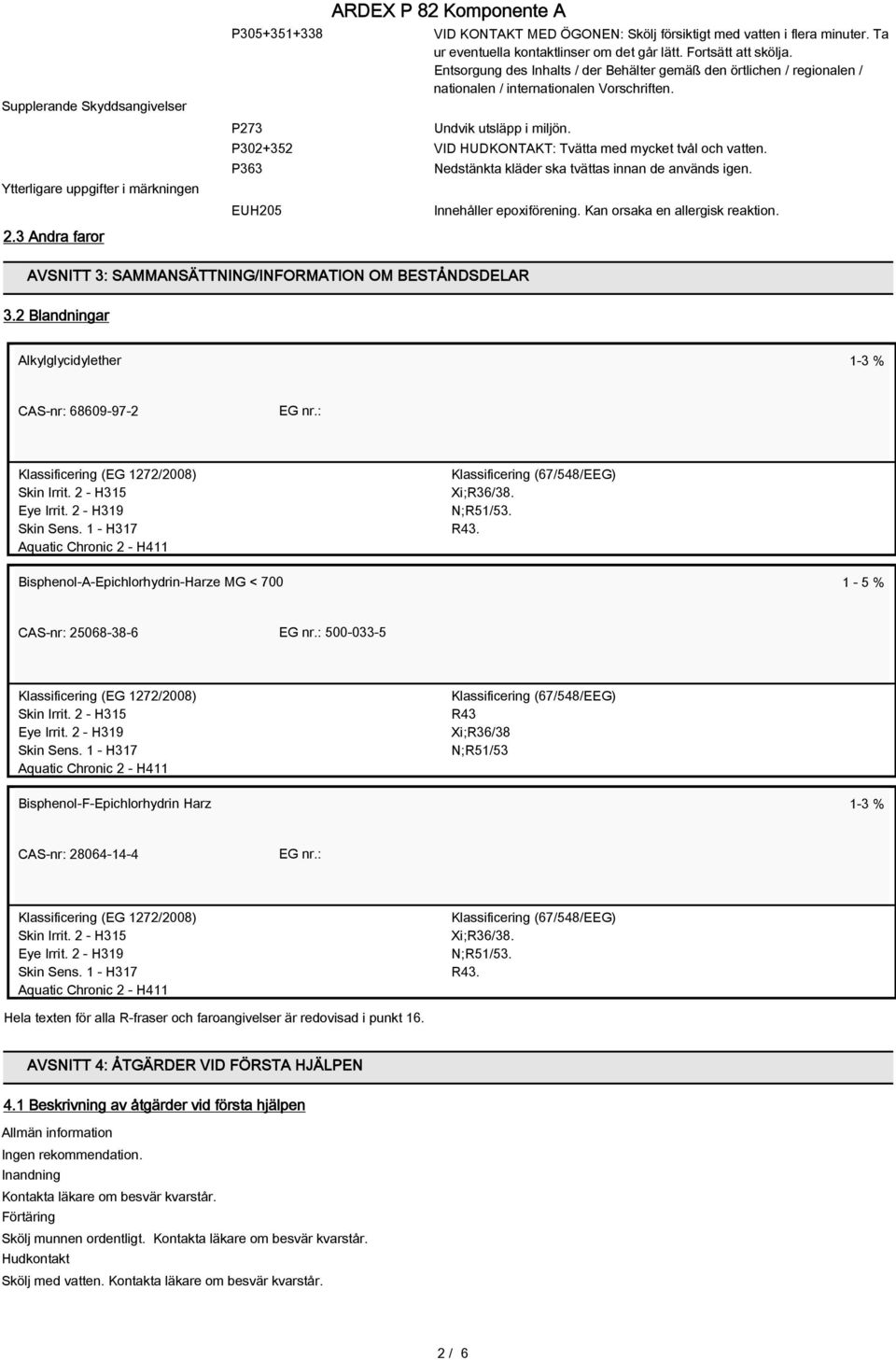 ARDEX P 82 Komponente A

P305+351+338 VID KONTAKT MED ÖGONEN: Skölj försiktigt med vatten i flera minuter. Ta ur eventuella kontaktlinser om det går lätt. Fortsätt att skölja.

Entsorgung des Inhalts / der Behälter gemäß den örtlichen / regionalen / nationalen / internationalen Vorschriften.

Supplerande Skyddsangivelser

P273 Undvik utsläpp i miljön.

P302+352 VID HUDKONTAKT: Tvätta med mycket tvål och vatten.

P363 Nedstänkta kläder ska tvättas innan de används igen.

Ytterligare uppgifter i märkningen

EUH205 Innehåller epoxiförening. Kan orsaka en allergisk reaktion.

2.3 Andra faror

AVSNITT 3: SAMMANSÄTTNING/INFORMATION OM BESTÅNDSDELAR

3.2 Blandningar

Alkylglycidylether 1-3 %

CAS-nr: 68609-97-2 EG nr.:

Klassificering (EG 1272/2008)
Skin Irrit. 2 - H315
Eye Irrit. 2 - H319
Skin Sens. 1 - H317
Aquatic Chronic 2 - H411

Klassificering (67/548/EEG)
Xi;R36/38.
N;R51/53.
R43.

Bisphenol-A-Epichlorhydrin-Harze MG < 700 1 - 5 %

CAS-nr: 25068-38-6 EG nr.: 500-033-5

Klassificering (EG 1272/2008)
Skin Irrit. 2 - H315
Eye Irrit. 2 - H319
Skin Sens. 1 - H317
Aquatic Chronic 2 - H411

Klassificering (67/548/EEG)
R43
Xi;R36/38
N;R51/53

Bisphenol-F-Epichlorhydrin Harz 1-3 %

CAS-nr: 28064-14-4 EG nr.:

Klassificering (EG 1272/2008)
Skin Irrit. 2 - H315
Eye Irrit. 2 - H319
Skin Sens. 1 - H317
Aquatic Chronic 2 - H411

Klassificering (67/548/EEG)
Xi;R36/38.
N;R51/53.
R43.

Hela texten för alla R-fraser och faroangivelser är redovisad i punkt 16.

AVSNITT 4: ÅTGÄRDER VID FÖRSTA HJÄLPEN

4.1 Beskrivning av åtgärder vid första hjälpen

Allmän information

Ingen rekommendation.

Inandning

Kontakta läkare om besvär kvarstår.

Förtäring

Skölj munnen ordentligt. Kontakta läkare om besvär kvarstår.

Hudkontakt

Skölj med vatten. Kontakta läkare om besvär kvarstår.

2 / 6